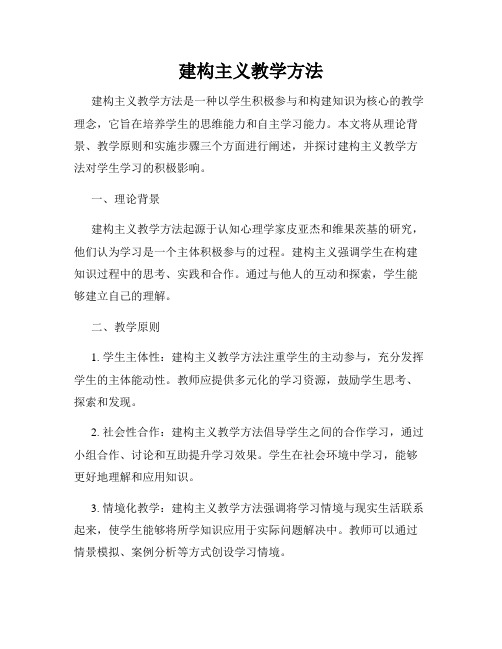 建构主义教学方法

建构主义教学方法是一种以学生积极参与和构建知识为核心的教学理念，它旨在培养学生的思维能力和自主学习能力。本文将从理论背景、教学原则和实施步骤三个方面进行阐述，并探讨建构主义教学方法对学生学习的积极影响。

一、理论背景

建构主义教学方法起源于认知心理学家皮亚杰和维果茨基的研究，他们认为学习是一个主体积极参与的过程。建构主义强调学生在构建知识过程中的思考、实践和合作。通过与他人的互动和探索，学生能够建立自己的理解。

二、教学原则

1. 学生主体性：建构主义教学方法注重学生的主动参与，充分发挥学生的主体能动性。教师应提供多元化的学习资源，鼓励学生思考、探索和发现。

2. 社会性合作：建构主义教学方法倡导学生之间的合作学习，通过小组合作、讨论和互助提升学习效果。学生在社会环境中学习，能够更好地理解和应用知识。

3. 情境化教学：建构主义教学方法强调将学习情境与现实生活联系起来，使学生能够将所学知识应用于实际问题解决中。教师可以通过情景模拟、案例分析等方式创设学习情境。